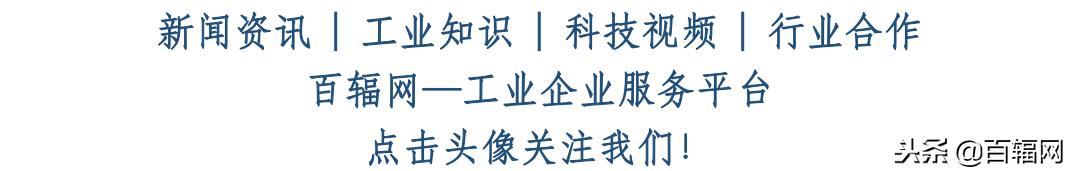 新闻资讯 | 工业知识 | 科技视频 | 行业合作

百辐网—工业企业服务平台

点击头像关注我们!

头条 @百辐网